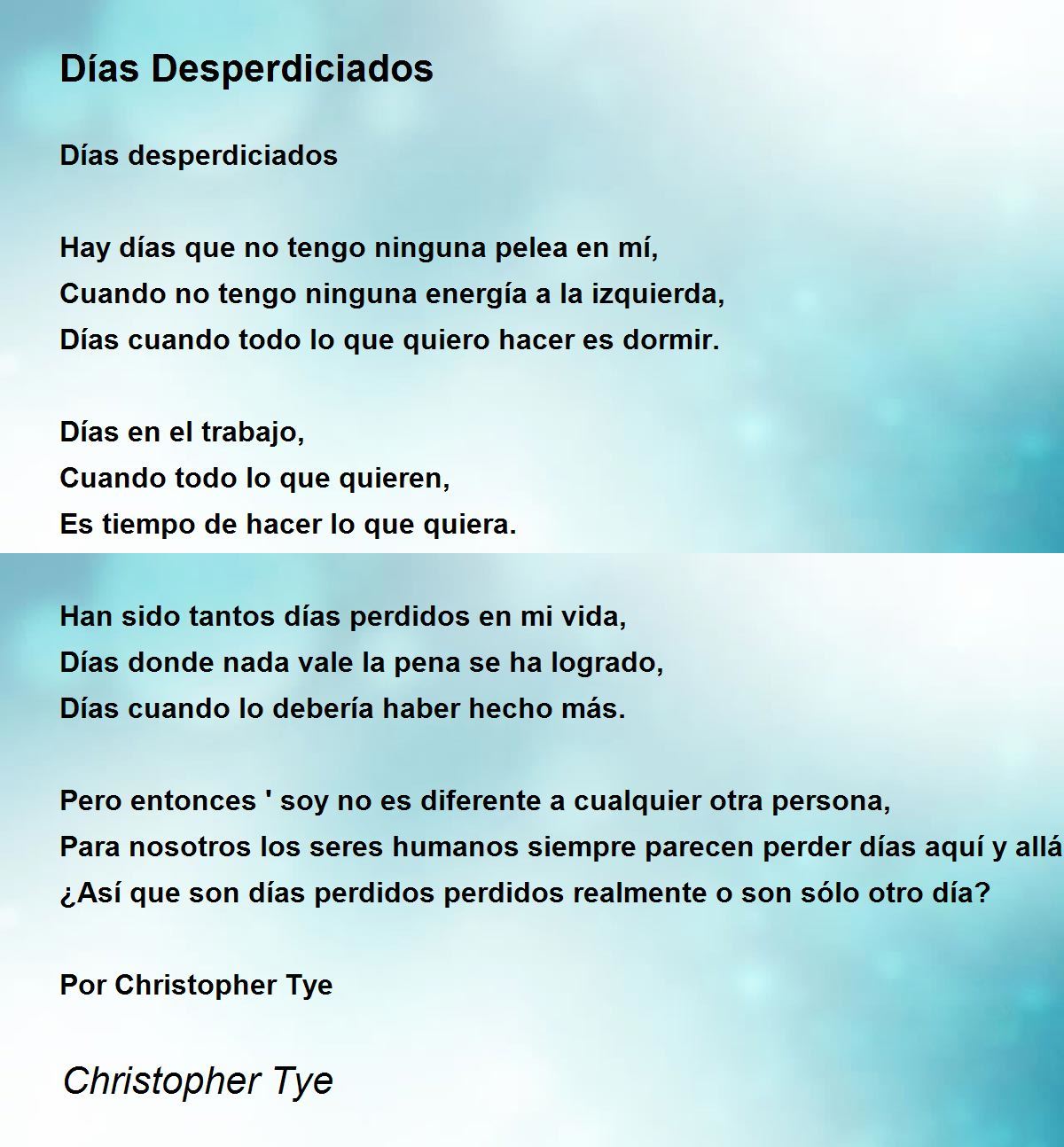 Días Desperdiciados

Días desperdiciados

Hay días que no tengo ninguna pelea en mí,
Cuando no tengo ninguna energía a la izquierda,
Días cuando todo lo que quiero hacer es dormir.

Días en el trabajo,
Cuando todo lo que quieren,
Es tiempo de hacer lo que quiera.

Han sido tantos días perdidos en mi vida,
Días donde nada vale la pena se ha logrado,
Días cuando lo debería haber hecho más.

Pero entonces ' soy no es diferente a cualquier otra persona,
Para nosotros los seres humanos siempre parecen perder días aquí y allá
¿Así que son días perdidos perdidos realmente o son sólo otro día?

Por Christopher Tye

Christopher Tye